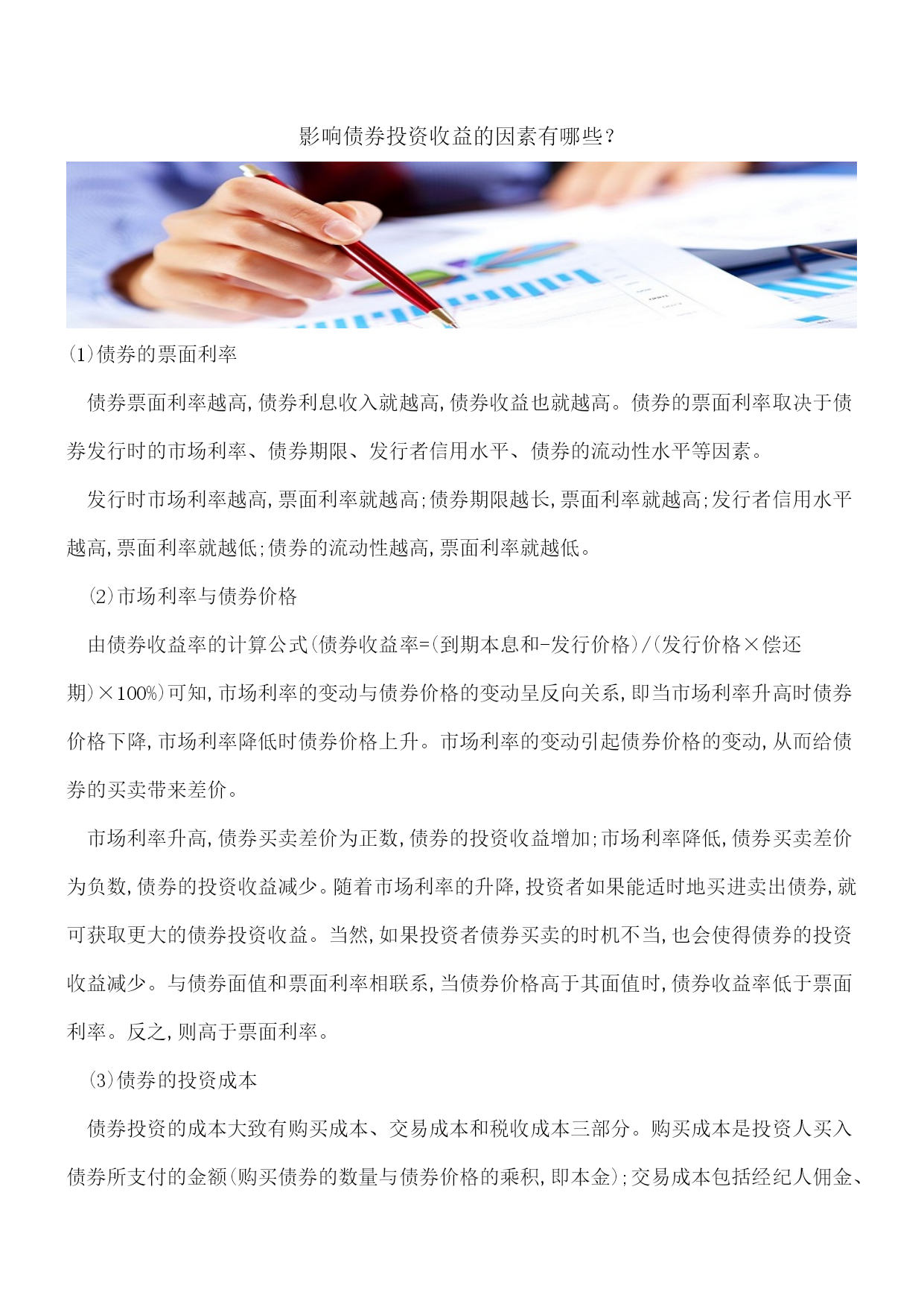 影响债券投资收益的因素有哪些？

(1)债券的票面利率

债券票面利率越高,债券利息收入就越高,债券收益也就越高。债券的票面利率取决于债券发行时的市场利率、债券期限、发行者信用水平、债券的流动性水平等因素。

发行时市场利率越高,票面利率就越高;债券期限越长,票面利率就越高;发行者信用水平越高,票面利率就越低;债券的流动性越高,票面利率就越低。

(2)市场利率与债券价格

由债券收益率的计算公式(债券收益率=(到期本息和-发行价格)/(发行价格×偿还期)×100%)可知,市场利率的变动与债券价格的变动呈反向关系,即当市场利率升高时债券价格下降,市场利率降低时债券价格上升。市场利率的变动引起债券价格的变动,从而给债券的买卖带来差价。

市场利率升高,债券买卖差价为正数,债券的投资收益增加;市场利率降低,债券买卖差价为负数,债券的投资收益减少。随着市场利率的升降,投资者如果能适时地买进卖出债券,就可获取更大的债券投资收益。当然,如果投资者债券买卖的时机不当,也会使得债券的投资收益减少。与债券面值和票面利率相联系,当债券价格高于其面值时,债券收益率低于票面利率。反之,则高于票面利率。

(3)债券的投资成本

债券投资的成本大致有购买成本、交易成本和税收成本三部分。购买成本是投资人买入债券所支付的金额(购买债券的数量与债券价格的乘积,即本金);交易成本包括经纪人佣金、